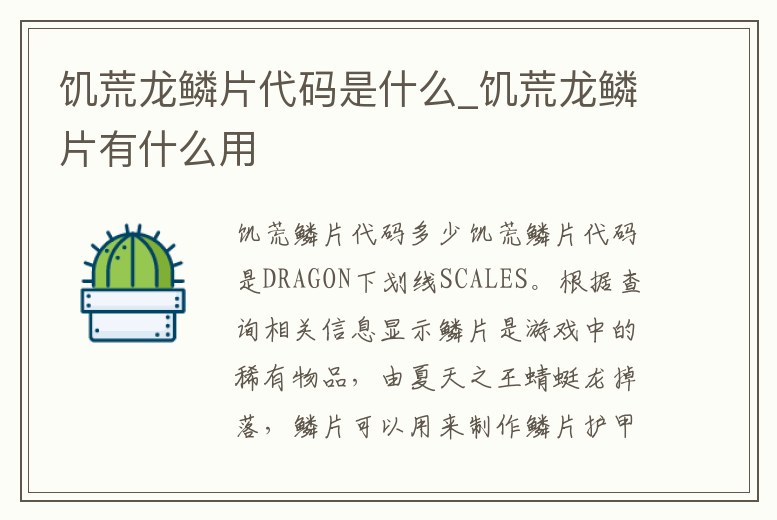 饥荒龙鳞片代码是什么_饥荒龙鳞片有什么用

饥荒鳞片代码多少饥荒鳞片代码是DRAGON下划线SCALES。根据查询相关信息显示鳞片是游戏中的稀有物品，由夏天之王蜻蜓龙掉落，鳞片可以用来制作鳞片护甲